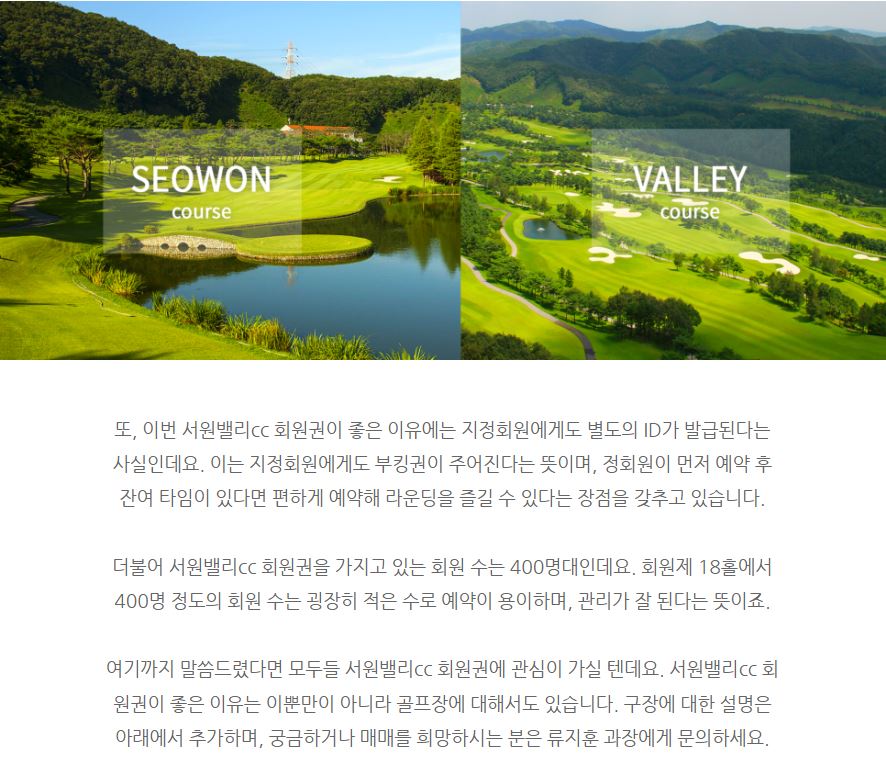 SEOWON
course

VALLEY
course

또, 이번 서원밸리cc 회원권이 좋은 이유에는 지정회원에게도 별도의 ID가 발급된다는 사실인데요. 이는 지정회원에게도 부킹권이 주어진다는 뜻이며, 정회원이 먼저 예약 후 잔여 타임이 있다면 편하게 예약해 라운딩을 즐길 수 있다는 장점을 갖추고 있습니다.

더불어 서원밸리cc 회원권을 가지고 있는 회원 수는 400명대인데요. 회원제 18홀에서 400명 정도의 회원 수는 굉장히 적은 수로 예약이 용이하며, 관리가 잘 된다는 뜻이죠.

여기까지 말씀드렸다면 모두들 서원밸리cc 회원권에 관심이 가실 텐데요. 서원밸리cc 회원권이 좋은 이유는 이뿐만이 아니라 골프장에 대해서도 있습니다. 구장에 대한 설명은 아래에서 추가하며, 궁금하거나 매매를 희망하시는 분은 류지훈 과장에게 문의하세요.